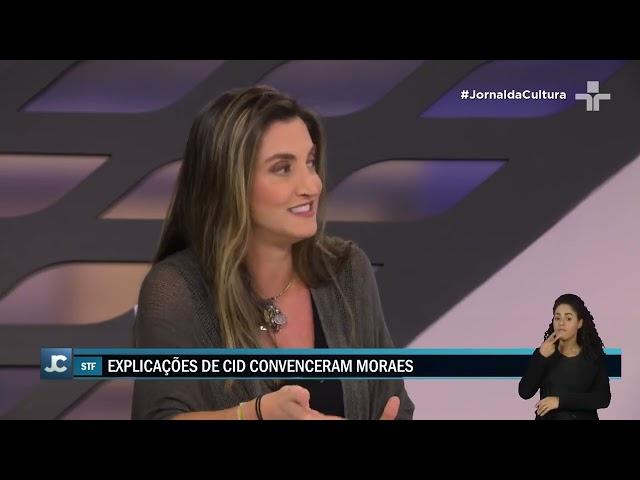 #JornaldaCultura

JC

STF

EXPLICAÇÕES DE CID CONVENCERAM MORAES